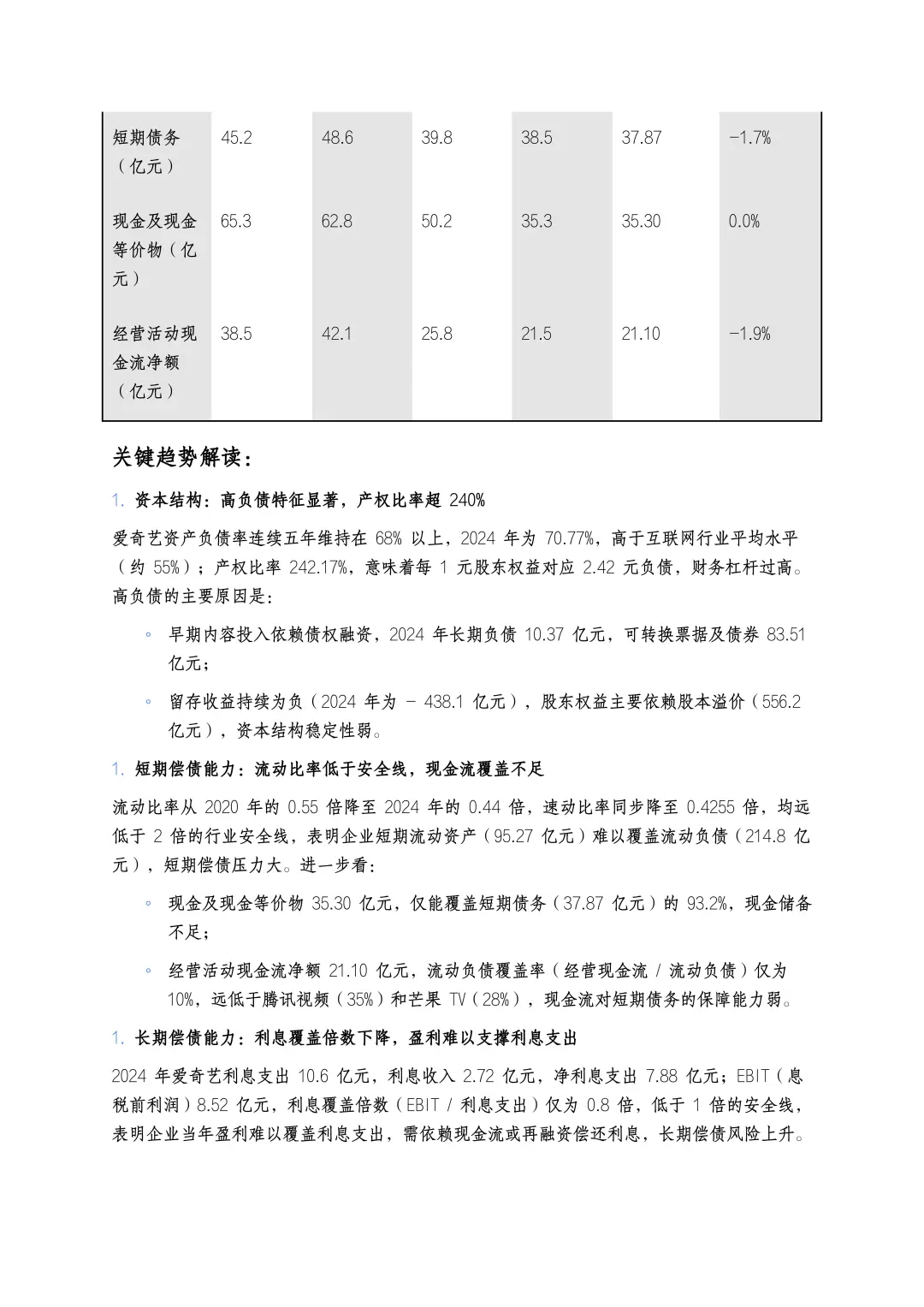 | 短期债务（亿元） | 45.2 | 48.6 | 39.8 | 38.5 | 37.87 | -1.7% |
|---|---|---|---|---|---|---|
| 现金及现金等价物（亿元） | 65.3 | 62.8 | 50.2 | 35.3 | 35.30 | 0.0% |
| 经营活动现金流净额（亿元） | 38.5 | 42.1 | 25.8 | 21.5 | 21.10 | -1.9% |

关键趋势解读：

1. 资本结构：高负债特征显著，产权比率超 240%

爱奇艺资产负债率连续五年维持在 68% 以上，2024 年为 70.77%，高于互联网行业平均水平（约 55%）；产权比率 242.17%，意味着每 1 元股东权益对应 2.42 元负债，财务杠杆过高。高负债的主要原因是：

◦ 早期内容投入依赖债权融资，2024 年长期负债 10.37 亿元，可转换票据及债券 83.51 亿元；

◦ 留存收益持续为负（2024 年为 - 438.1 亿元），股东权益主要依赖股本溢价（556.2 亿元），资本结构稳定性弱。

1. 短期偿债能力：流动比率低于安全线，现金流覆盖不足

流动比率从 2020 年的 0.55 倍降至 2024 年的 0.44 倍，速动比率同步降至 0.4255 倍，均远低于 2 倍的行业安全线，表明企业短期流动资产（95.27 亿元）难以覆盖流动负债（214.8 亿元），短期偿债压力大。进一步看：

◦ 现金及现金等价物 35.30 亿元，仅能覆盖短期债务（37.87 亿元）的 93.2%，现金储备不足；

◦ 经营活动现金流净额 21.10 亿元，流动负债覆盖率（经营现金流 / 流动负债）仅为 10%，远低于腾讯视频（35%）和芒果 TV（28%），现金流对短期债务的保障能力弱。

1. 长期偿债能力：利息覆盖倍数下降，盈利难以支撑利息支出

2024 年爱奇艺利息支出 10.6 亿元，利息收入 2.72 亿元，净利息支出 7.88 亿元；EBIT（息税前利润）8.52 亿元，利息覆盖倍数（EBIT / 利息支出）仅为 0.8 倍，低于 1 倍的安全线，表明企业当年盈利难以覆盖利息支出，需依赖现金流或再融资偿还利息，长期偿债风险上升。